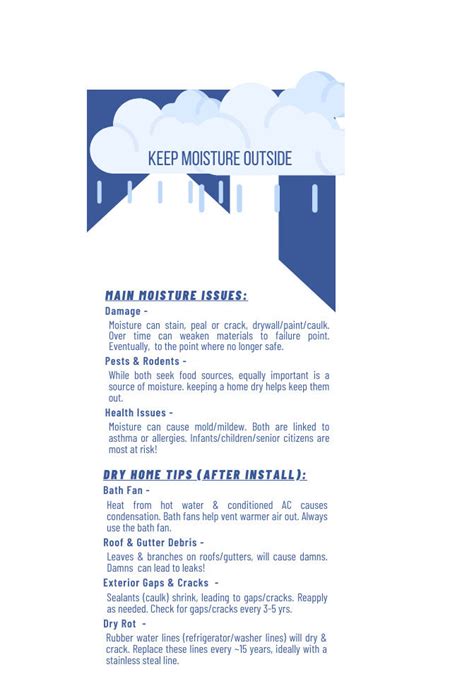 KEEP MOISTURE OUTSIDE

MAIN MOISTURE ISSUES:

Damage -

Moisture can stain, peal or crack, drywall/paint/caulk. Over time can weaken materials to failure point. Eventually, to the point where no longer safe.

Pests & Rodents -

While both seek food sources, equally important is a source of moisture. keeping a home dry helps keep them out.

Health Issues -

Moisture can cause mold/mildew. Both are linked to asthma or allergies. Infants/children/senior citizens are most at risk!

DRY HOME TIPS (AFTER INSTALL):

Bath Fan -

Heat from hot water & conditioned AC causes condensation. Bath fans help vent warmer air out. Always use the bath fan.

Roof & Gutter Debris -

Leaves & branches on roofs/gutters, will cause damns. Damns can lead to leaks!

Exterior Gaps & Cracks -

Sealants (caulk) shrink, leading to gaps/cracks. Reapply as needed. Check for gaps/cracks every 3-5 yrs.

Dry Rot -

Rubber water lines (refrigerator/washer lines) will dry & crack. Replace these lines every ~15 years, ideally with a stainless steal line.